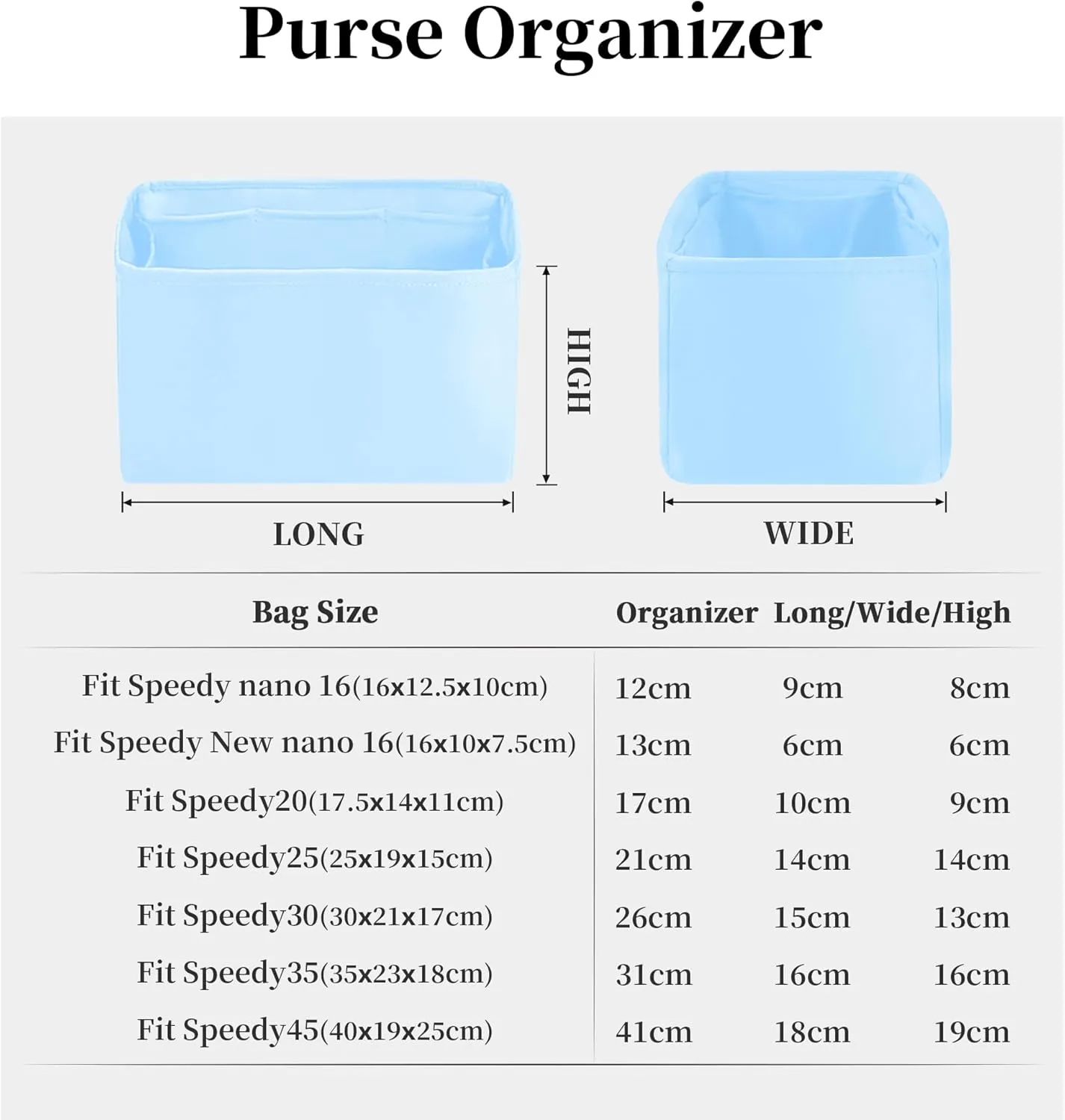 Purse Organizer

HIGH

LONG

WIDE

| Bag Size | Organizer Long/Wide/High | | |
|---|---|---|---|
| Fit Speedy nano 16(16x12.5x10cm) | 12cm | 9cm | 8cm |
| Fit Speedy New nano 16(16x10x7.5cm) | 13cm | 6cm | 6cm |
| Fit Speedy20(17.5x14x11cm) | 17cm | 10cm | 9cm |
| Fit Speedy25(25x19x15cm) | 21cm | 14cm | 14cm |
| Fit Speedy30(30x21x17cm) | 26cm | 15cm | 13cm |
| Fit Speedy35(35x23x18cm) | 31cm | 16cm | 16cm |
| Fit Speedy45(40x19x25cm) | 41cm | 18cm | 19cm |